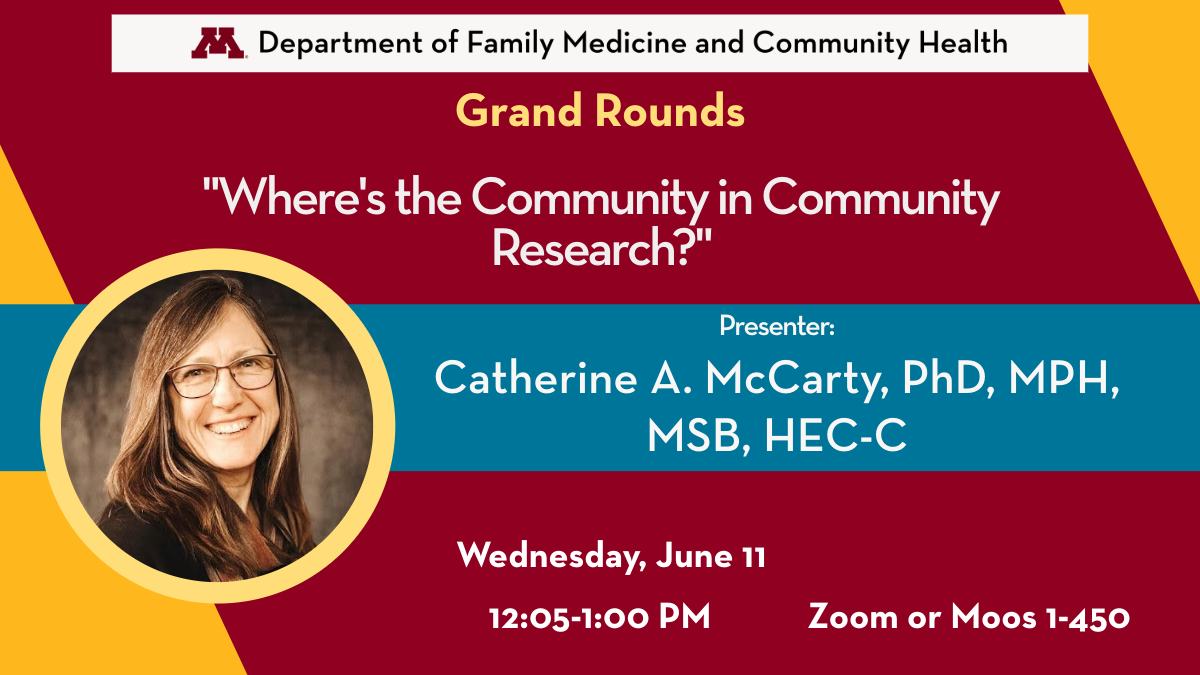 Department of Family Medicine and Community Health

Grand Rounds

"Where's the Community in Community Research?"

Presenter:

Catherine A. McCarty, PhD, MPH, MSB, HEC-C

Wednesday, June 11

12:05-1:00 PM

Zoom or Moos 1-450